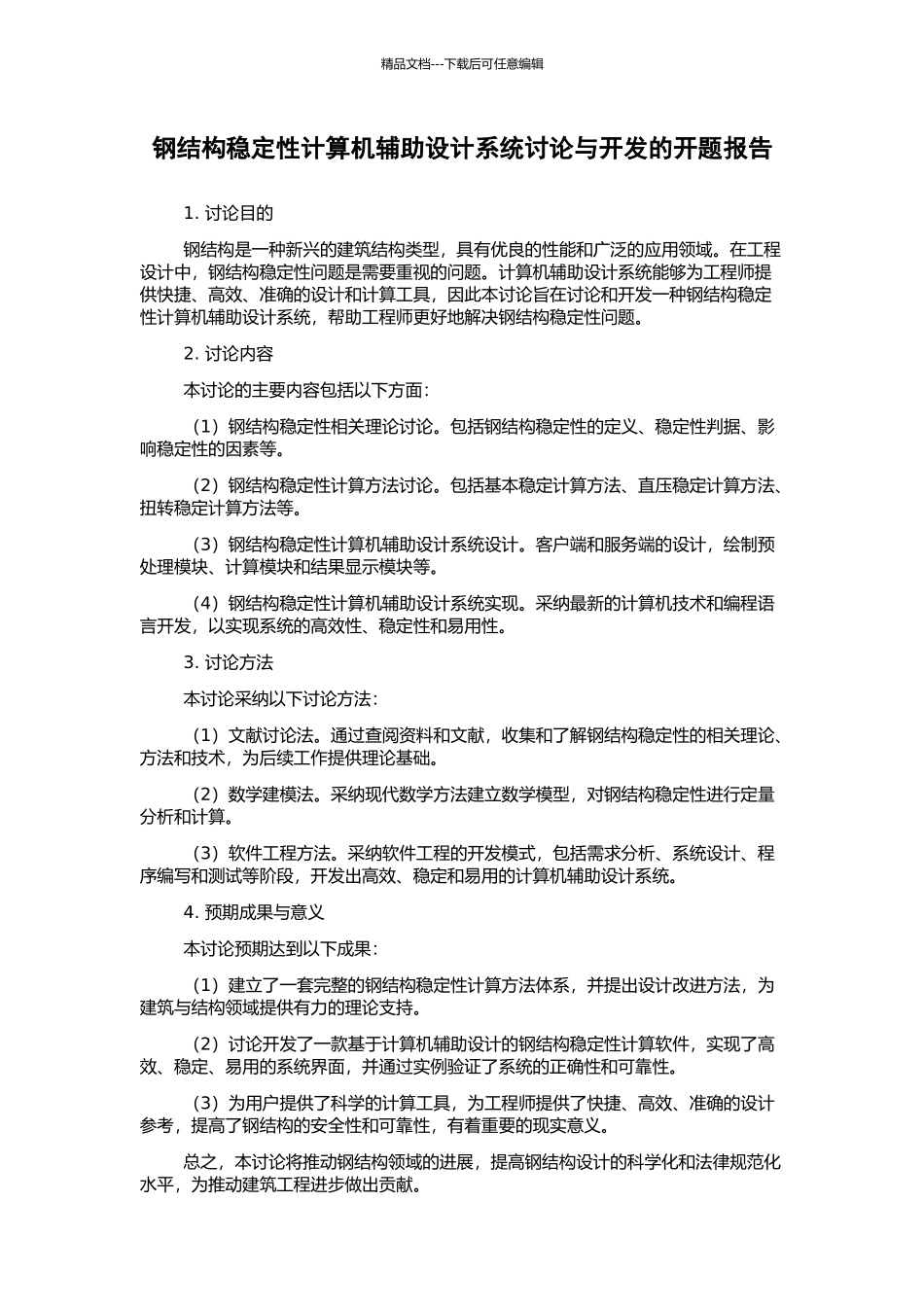 精品文档---下载后可任意编辑

钢结构稳定性计算机辅助设计系统讨论与开发的开题报告

1. 讨论目的

钢结构是一种新兴的建筑结构类型，具有优良的性能和广泛的应用领域。在工程设计中，钢结构稳定性问题是需要重视的问题。计算机辅助设计系统能够为工程师提供快捷、高效、准确的设计和计算工具，因此本讨论旨在讨论和开发一种钢结构稳定性计算机辅助设计系统，帮助工程师更好地解决钢结构稳定性问题。

2. 讨论内容

本讨论的主要内容包括以下方面：

（1）钢结构稳定性相关理论讨论。包括钢结构稳定性的定义、稳定性判据、影响稳定性的因素等。

（2）钢结构稳定性计算方法讨论。包括基本稳定计算方法、直压稳定计算方法、扭转稳定计算方法等。

（3）钢结构稳定性计算机辅助设计系统设计。客户端和服务端的设计，绘制预处理模块、计算模块和结果显示模块等。

（4）钢结构稳定性计算机辅助设计系统实现。采纳最新的计算机技术和编程语言开发，以实现系统的高效性、稳定性和易用性。

3. 讨论方法

本讨论采纳以下讨论方法：

（1）文献讨论法。通过查阅资料和文献，收集和了解钢结构稳定性的相关理论、方法和技术，为后续工作提供理论基础。

（2）数学建模法。采纳现代数学方法建立数学模型，对钢结构稳定性进行定量分析和计算。

（3）软件工程方法。采纳软件工程的开发模式，包括需求分析、系统设计、程序编写和测试等阶段，开发出高效、稳定和易用的计算机辅助设计系统。

4. 预期成果与意义

本讨论预期达到以下成果：

（1）建立了一套完整的钢结构稳定性计算方法体系，并提出设计改进方法，为建筑与结构领域提供有力的理论支持。

（2）讨论开发了一款基于计算机辅助设计的钢结构稳定性计算软件，实现了高效、稳定、易用的系统界面，并通过实例验证了系统的正确性和可靠性。

（3）为用户提供了科学的计算工具，为工程师提供了快捷、高效、准确的设计参考，提高了钢结构的安全性和可靠性，有着重要的现实意义。

总之，本讨论将推动钢结构领域的进展，提高钢结构设计的科学化和法律规范化水平，为推动建筑工程进步做出贡献。